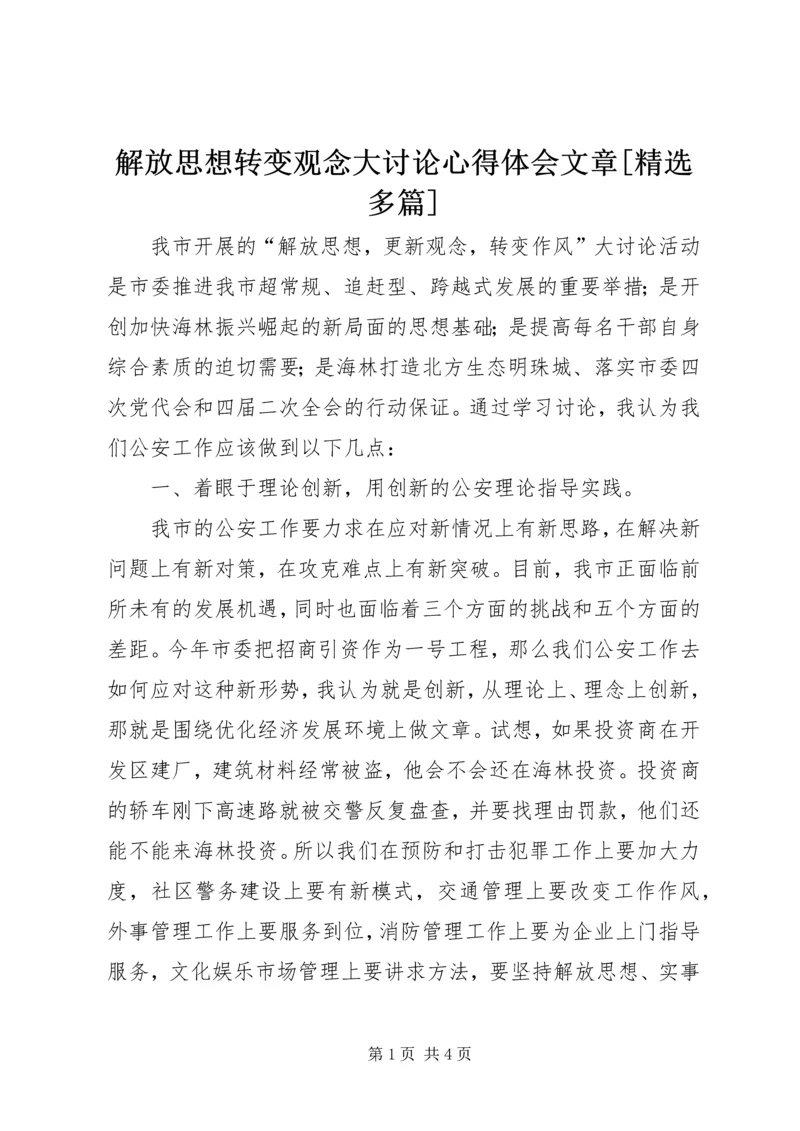 解放思想转变观念大讨论心得体会文章[精选多篇]

我市开展的“解放思想，更新观念，转变作风”大讨论活动是市委推进我市超常规、追赶型、跨越式发展的重要举措；是开创加快海林振兴崛起的新局面的思想基础；是提高每名干部自身综合素质的迫切需要；是海林打造北方生态明珠城、落实市委四次党代会和四届二次全会的行动保证。通过学习讨论，我认为我们公安工作应该做到以下几点：

一、着眼于理论创新，用创新的公安理论指导实践。

我市的公安工作要力求在应对新情况上有新思路，在解决新问题上有新对策，在攻克难点上有新突破。目前，我市正面临前所未有的发展机遇，同时也面临着三个方面的挑战和五个方面的差距。今年市委把招商引资作为一号工程，那么我们公安工作去如何应对这种新形势，我认为就是创新，从理论上、理念上创新，那就是围绕优化经济发展环境上做文章。试想，如果投资商在开发区建厂，建筑材料经常被盗，他会不会还在海林投资。投资商的轿车刚下高速路就被交警反复盘查，并要找理由罚款，他们还能不能来海林投资。所以我们在预防和打击犯罪工作上要加大力度，社区警务建设上要有新模式，交通管理上要改变工作作风，外事管理工作上要服务到位，消防管理工作上要为企业上门指导服务，文化娱乐市场管理上要讲求方法，要坚持解放思想、实事

第 1 页 共 4 页